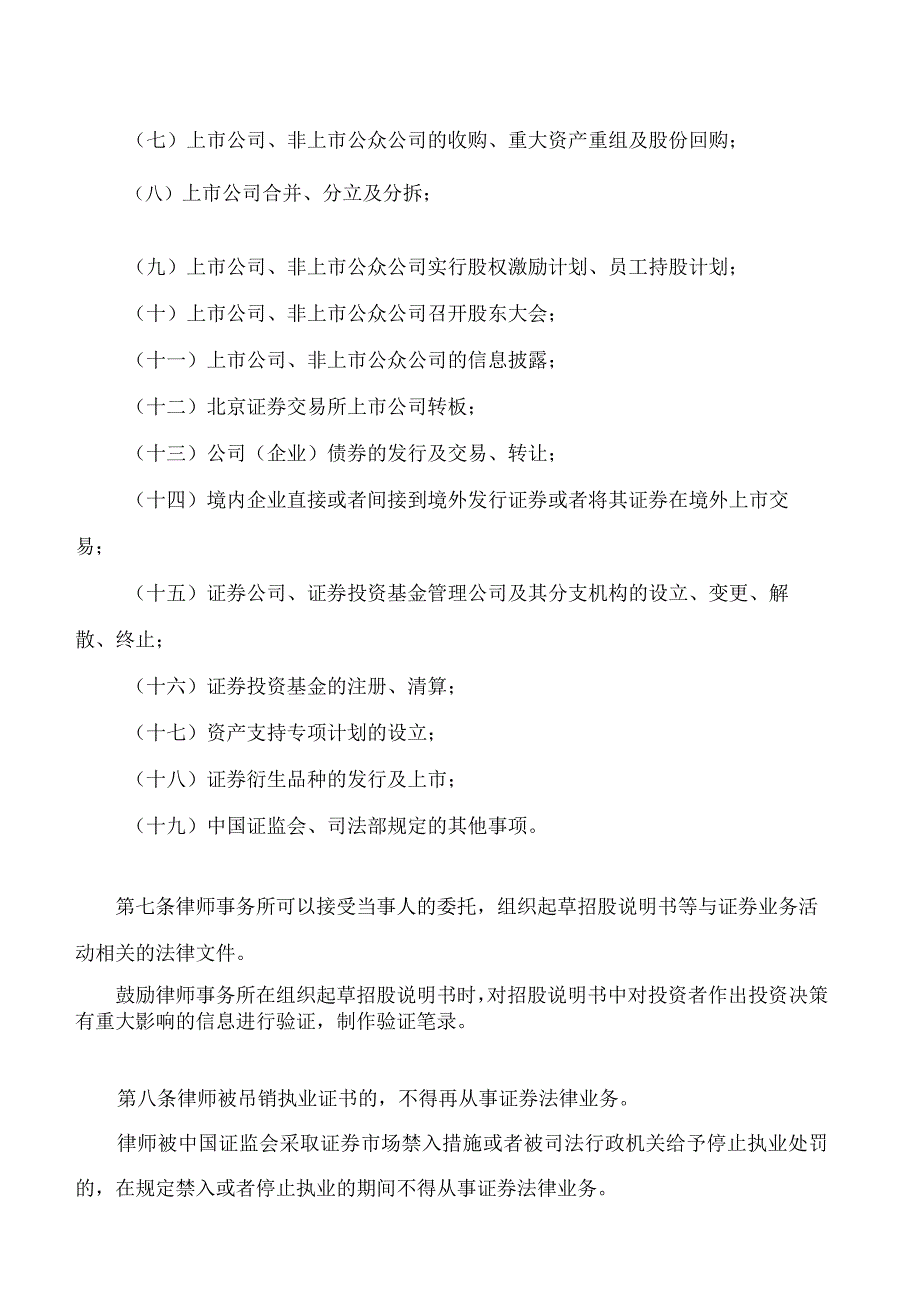 （七）上市公司、非上市公众公司的收购、重大资产重组及股份回购；

（八）上市公司合并、分立及分拆；

（九）上市公司、非上市公众公司实行股权激励计划、员工持股计划；

（十）上市公司、非上市公众公司召开股东大会；

（十一）上市公司、非上市公众公司的信息披露；

（十二）北京证券交易所上市公司转板；

（十三）公司（企业）债券的发行及交易、转让；

（十四）境内企业直接或者间接到境外发行证券或者将其证券在境外上市交易；

（十五）证券公司、证券投资基金管理公司及其分支机构的设立、变更、解散、终止；

（十六）证券投资基金的注册、清算；

（十七）资产支持专项计划的设立；

（十八）证券衍生品种的发行及上市；

（十九）中国证监会、司法部规定的其他事项。

第七条律师事务所可以接受当事人的委托，组织起草招股说明书等与证券业务活动相关的法律文件。

鼓励律师事务所在组织起草招股说明书时，对招股说明书中对投资者作出投资决策有重大影响的信息进行验证，制作验证笔录。

第八条律师被吊销执业证书的，不得再从事证券法律业务。

律师被中国证监会采取证券市场禁入措施或者被司法行政机关给予停止执业处罚的，在规定禁入或者停止执业的期间不得从事证券法律业务。